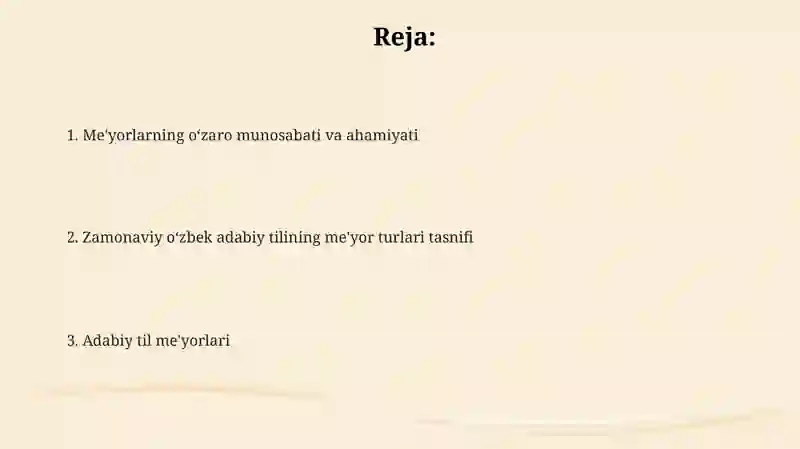 Reja:

1. Me'yorlarning o‘zaro munosabati va ahamiyati

2. Zamonaviy o‘zbek adabiy tilining me'yor turlari tasnifi

3. Adabiy til me'yorlari